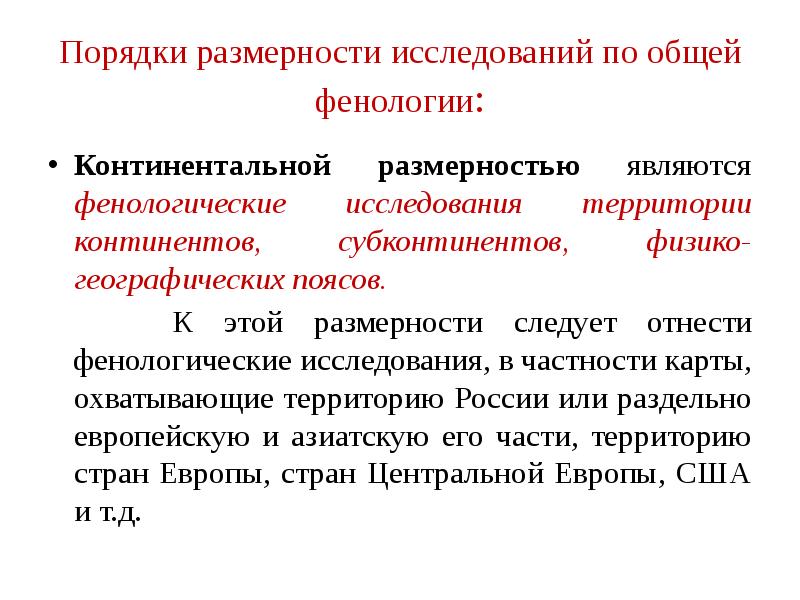 Порядки размерности исследований по общей фенологии:

• Континентальной размерностью являются фенологические исследования территории континентов, субконтинентов, физико-географических поясов.

К этой размерности следует отнести фенологические исследования, в частности карты, охватывающие территорию России или раздельно европейскую и азиатскую его части, территорию стран Европы, стран Центральной Европы, США и т.д.